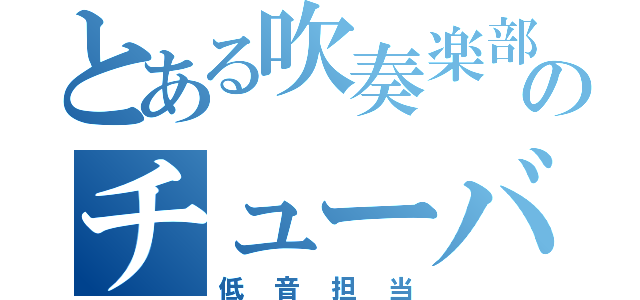 とある吹奏楽部の
チューバ
低音担当